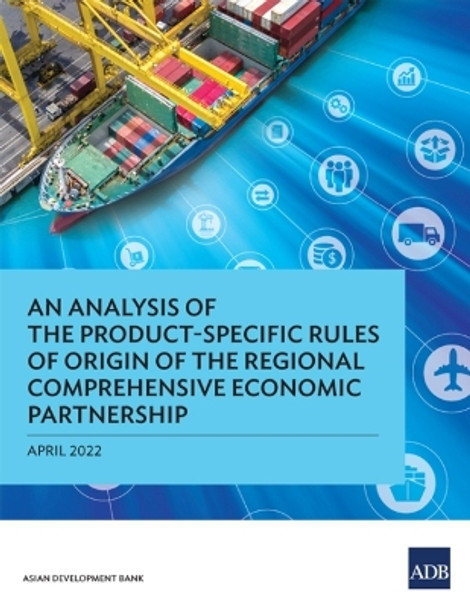 AN ANALYSIS OF THE PRODUCT-SPECIFIC RULES OF ORIGIN OF THE REGIONAL COMPREHENSIVE ECONOMIC PARTNERSHIP

APRIL 2022

ASIAN DEVELOPMENT BANK

ADB